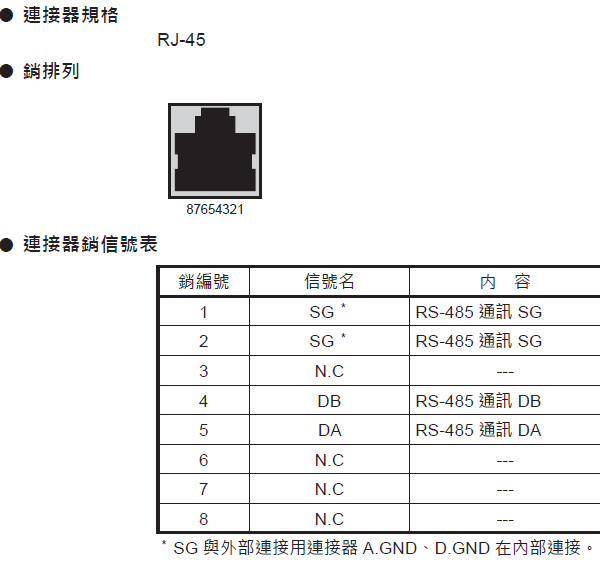 ● 連接器規格

RJ-45

● 銷排列

87654321

● 連接器銷信號表

| 銷編號 | 信號名 | 內　容 |
|---|---|---|
| 1 | SG * | RS-485 通訊 SG |
| 2 | SG * | RS-485 通訊 SG |
| 3 | N.C | --- |
| 4 | DB | RS-485 通訊 DB |
| 5 | DA | RS-485 通訊 DA |
| 6 | N.C | --- |
| 7 | N.C | --- |
| 8 | N.C | --- |

* SG 與外部連接用連接器 A.GND、D.GND 在內部連接。